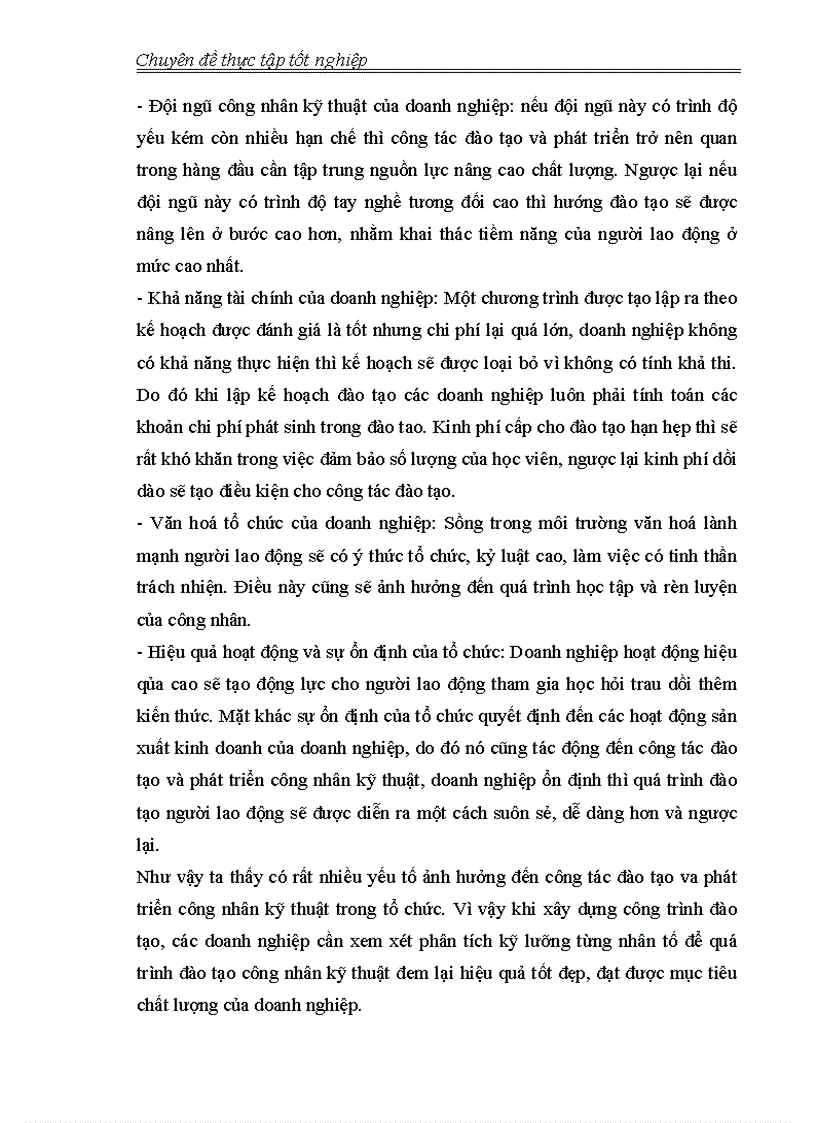 Chuyên đề thực tập tốt nghiệp

- Đội ngũ công nhân kỹ thuật của doanh nghiệp: nếu đội ngũ này có trình độ yếu kém còn nhiều hạn chế thì công tác đào tạo và phát triển trở nên quan trong hàng đầu cần tập trung nguồn lực nâng cao chất lượng. Ngược lại nếu đội ngũ này có trình độ tay nghề tương đối cao thì hướng đào tạo sẽ được nâng lên ở bước cao hơn, nhằm khai thác tiềm năng của người lao động ở mức cao nhất.
- Khả năng tài chính của doanh nghiệp: Một chương trình được tạo lập ra theo kế hoạch được đánh giá là tốt nhưng chi phí lại quá lớn, doanh nghiệp không có khả năng thực hiện thì kế hoạch sẽ được loại bỏ vì không có tính khả thi. Do đó khi lập kế hoạch đào tạo các doanh nghiệp luôn phải tính toán các khoản chi phí phát sinh trong đào tao. Kinh phí cấp cho đào tạo hạn hẹp thì sẽ rất khó khăn trong việc đảm bảo số lượng của học viên, ngược lại kinh phí dồi dào sẽ tạo điều kiện cho công tác đào tạo.
- Văn hoá tổ chức của doanh nghiệp: Sống trong môi trường văn hoá lành mạnh người lao động sẽ có ý thức tổ chức, kỷ luật cao, làm việc có tinh thần trách nhiện. Điều này cũng sẽ ảnh hưởng đến quá trình học tập và rèn luyện của công nhân.
- Hiệu quả hoạt động và sự ổn định của tổ chức: Doanh nghiệp hoạt động hiệu qủa cao sẽ tạo động lực cho người lao động tham gia học hỏi trau dồi thêm kiến thức. Mặt khác sự ổn định của tổ chức quyết định đến các hoạt động sản xuất kinh doanh của doanh nghiệp, do đó nó cũng tác động đến công tác đào tạo và phát triển công nhân kỹ thuật, doanh nghiệp ổn định thì quá trình đào tạo người lao động sẽ được diễn ra một cách suôn sẻ, dễ dàng hơn và ngược lại.
Như vậy ta thấy có rất nhiều yếu tố ảnh hưởng đến công tác đào tạo va phát triển công nhân kỹ thuật trong tổ chức. Vì vậy khi xây dựng công trình đào tạo, các doanh nghiệp cần xem xét phân tích kỹ lưỡng từng nhân tố để quá trình đào tạo công nhân kỹ thuật đem lại hiệu quả tốt đẹp, đạt được mục tiêu chất lượng của doanh nghiệp.